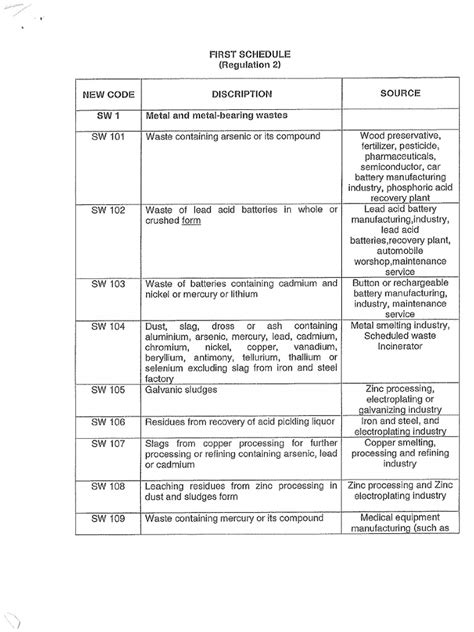 FIRST SCHEDULE
(Regulation 2)

| NEW CODE | DISCRIPTION | SOURCE |
|---|---|---|
| SW 1 | Metal and metal-bearing wastes | |
| SW 101 | Waste containing arsenic or its compound | Wood preservative, fertilizer, pesticide, pharmaceuticals, semiconductor, car battery manufacturing industry, phosphoric acid recovery plant |
| SW 102 | Waste of lead acid batteries in whole or crushed form | Lead acid battery manufacturing,industry, lead acid batteries,recovery plant, automobile worshop,maintenance service |
| SW 103 | Waste of batteries containing cadmium and nickel or mercury or lithium | Button or rechargeable battery manufacturing, industry, maintenance service |
| SW 104 | Dust, slag, dross or ash containing aluminium, arsenic, mercury, lead, cadmium, chromium, nickel, copper, vanadium, beryllium, antimony, tellurium, thallium or selenium excluding slag from iron and steel factory | Metal smelting industry, Scheduled waste Incinerator |
| SW 105 | Galvanic sludges | Zinc processing, electroplating or galvanizing industry |
| SW 106 | Residues from recovery of acid pickling liquor | Iron and steel, and electroplating industry |
| SW 107 | Slags from copper processing for further processing or refining containing arsenic, lead or cadmium | Copper smelting, processing and refining industry |
| SW 108 | Leaching residues from zinc processing in dust and sludges form | Zinc processing and Zinc electroplating industry |
| SW 109 | Waste containing mercury or its compound | Medical equipment manufacturing (such as |